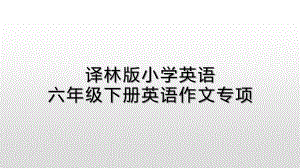 译林版小学英语
六年级下册英语作文专项